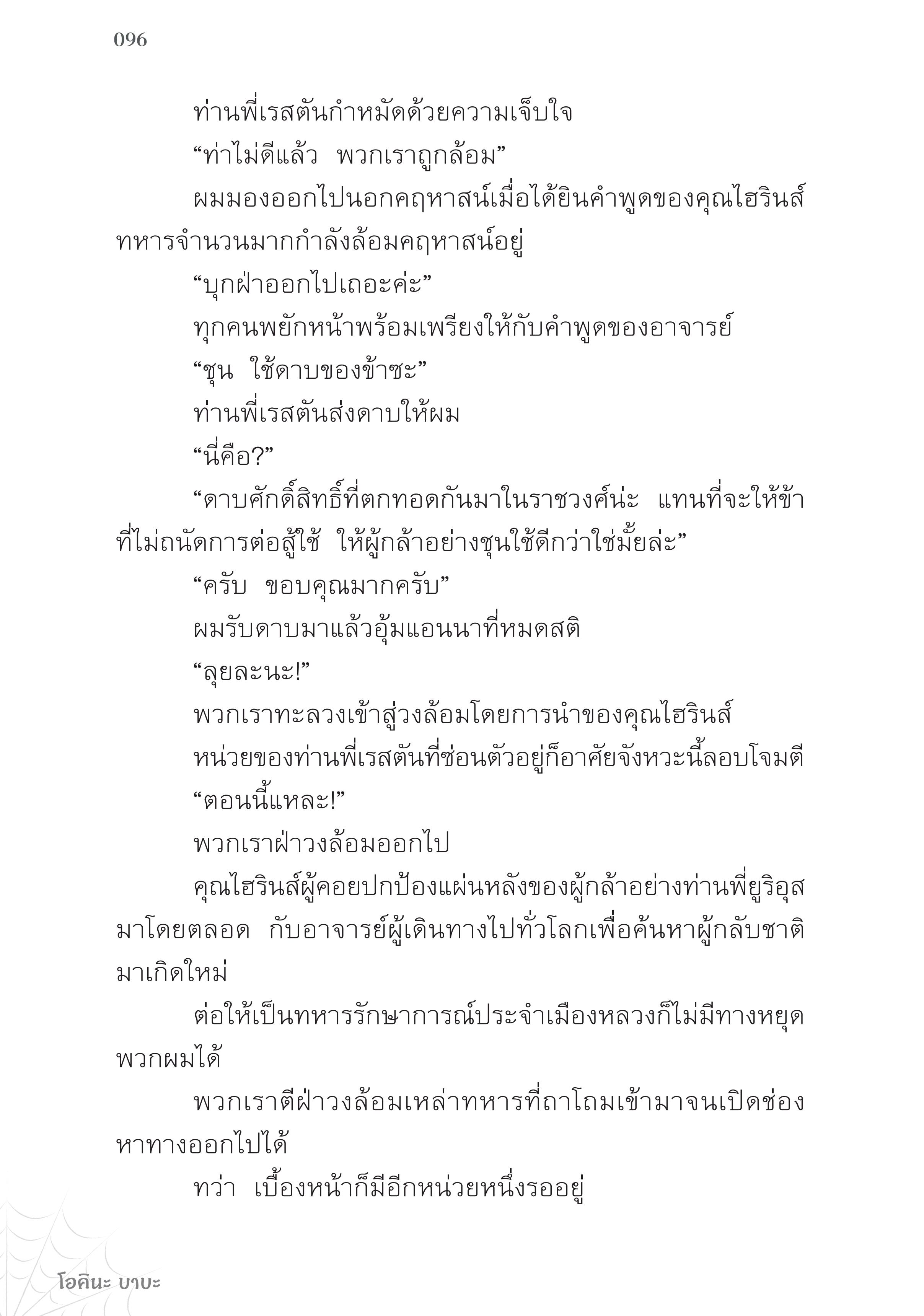 096

ท่านพี่เรสตันกำหมัดด้วยความเจ็บใจ

“ท่าไม่ดีแล้ว พวกเราถูกล้อม”

ผมมองออกไปนอกคฤหาสน์เมื่อได้ยินคำพูดของคุณไฮรินส์ ทหารจำนวนมากกำลังล้อมคฤหาสน์อยู่

“บุกฝ่าออกไปเถอะค่ะ”

ทุกคนพยักหน้าพร้อมเพรียงให้กับคำพูดของอาจารย์

“ชุน ใช้ดาบของข้าซะ”

ท่านพี่เรสตันส่งดาบให้ผม

“นี่คือ?”

“ดาบศักดิ์สิทธิ์ที่ตกทอดกันมาในราชวงศ์น่ะ แทนที่จะให้ข้าที่ไม่ถนัดการต่อสู้ใช้ ให้ผู้กล้าอย่างชุนใช้ดีกว่าใช่มั้ยล่ะ”

“ครับ ขอบคุณมากครับ”

ผมรับดาบมาแล้วอุ้มแอนนาที่หมดสติ

“ลุยละนะ!”

พวกเราทะลวงเข้าสู่วงล้อมโดยการนำของคุณไฮรินส์

หน่วยของท่านพี่เรสตันที่ซ่อนตัวอยู่ก็อาศัยจังหวะนี้ลอบโจมตี

“ตอนนี้แหละ!”

พวกเราฝ่าวงล้อมออกไป

คุณไฮรินส์ผู้คอยปกป้องแผ่นหลังของผู้กล้าอย่างท่านพี่ยูริอุสมาโดยตลอด กับอาจารย์ผู้เดินทางไปทั่วโลกเพื่อค้นหาผู้กลับชาติมาเกิดใหม่

ต่อให้เป็นทหารรักษาการณ์ประจำเมืองหลวงก็ไม่มีทางหยุดพวกผมได้

พวกเราตีฝ่าวงล้อมเหล่าทหารที่ถาโถมเข้ามาจนเปิดช่องหาทางออกไปได้

ทว่า เบื้องหน้าก็มีอีกหน่วยหนึ่งรออยู่

โอคินะ บาบะ